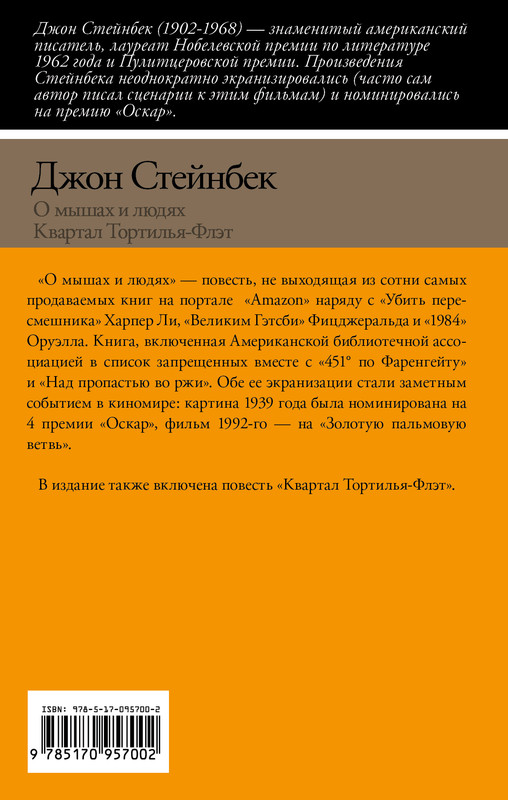 Джон Стейнбек (1902-1968) — знаменитый американский писатель, лауреат Нобелевской премии по литературе 1962 года и Пулитцеровской премии. Произведения Стейнбека неоднократно экранизировались (часто сам автор писал сценарии к этим фильмам) и номинировались на премию «Оскар».

Джон Стейнбек

О мышах и людях
Квартал Тортилья-Флэт

«О мышах и людях» — повесть, не выходящая из сотни самых продаваемых книг на портале «Amazon» наряду с «Убить пересмешника» Харпер Ли, «Великим Гэтсби» Фицджеральда и «1984» Оруэлла. Книга, включенная Американской библиотечной ассоциацией в список запрещенных вместе с «451° по Фаренгейту» и «Над пропастью во ржи». Обе ее экранизации стали заметным событием в киномире: картина 1939 года была номинирована на 4 премии «Оскар», фильм 1992-го — на «Золотую пальмовую ветвь».

В издание также включена повесть «Квартал Тортилья-Флэт».

ISBN: 978-5-17-095700-2

9 785170 957002